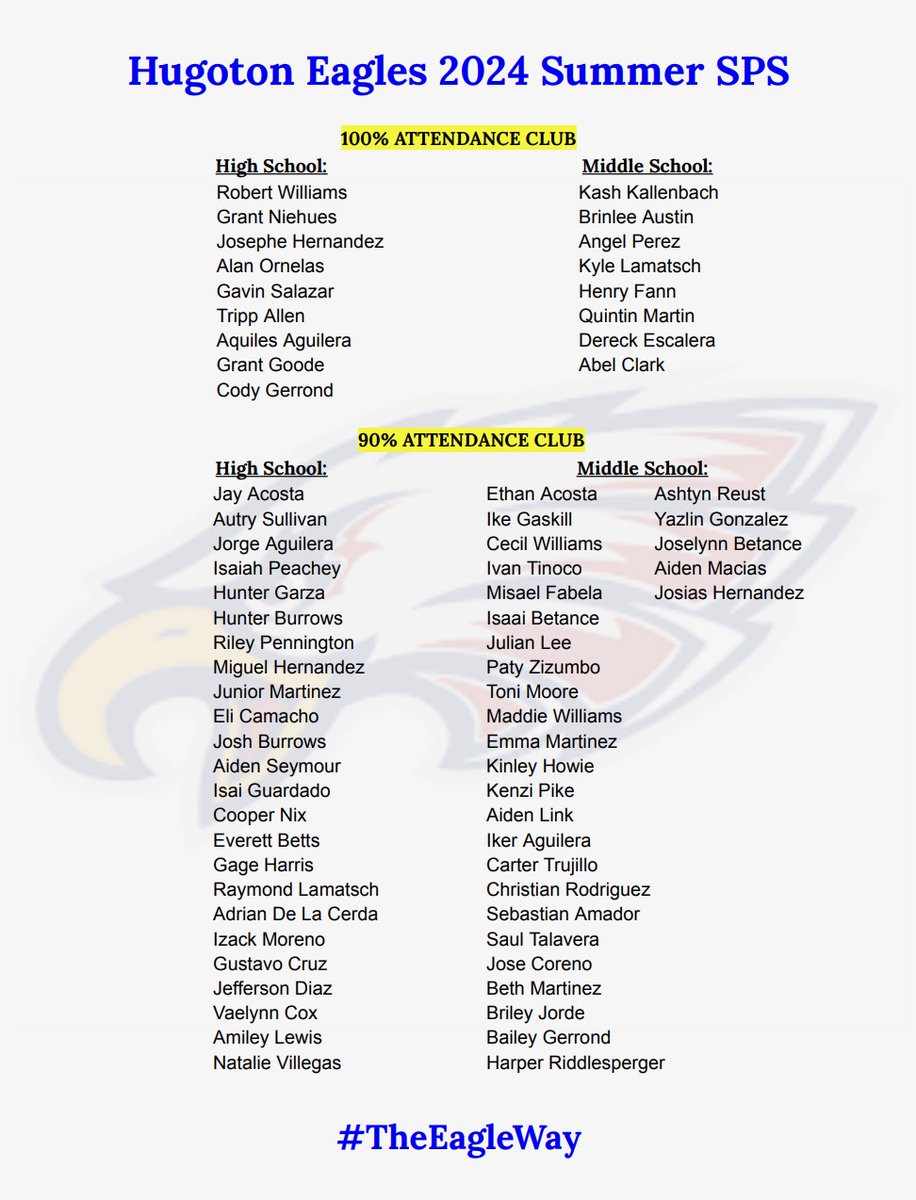 Hugoton Eagles 2024 Summer SPS

100% ATTENDANCE CLUB

High School:
Robert Williams
Grant Niehues
Josephe Hernandez
Alan Ornelas
Gavin Salazar
Tripp Allen
Aquiles Aguilera
Grant Goode
Cody Gerrond

Middle School:
Kash Kallenbach
Brinlee Austin
Angel Perez
Kyle Lamatsch
Henry Fann
Quintin Martin
Dereck Escalera
Abel Clark

90% ATTENDANCE CLUB

High School:
Jay Acosta
Autry Sullivan
Jorge Aguilera
Isaiah Peachey
Hunter Garza
Hunter Burrows
Riley Pennington
Miguel Hernandez
Junior Martinez
Eli Camacho
Josh Burrows
Aiden Seymour
Isai Guardado
Cooper Nix
Everett Betts
Gage Harris
Raymond Lamatsch
Adrian De La Cerda
Izack Moreno
Gustavo Cruz
Jefferson Diaz
Vaelynn Cox
Amiley Lewis
Natalie Villegas

Middle School:
Ethan Acosta
Ike Gaskill
Cecil Williams
Ivan Tinoco
Misael Fabela
Isaai Betance
Julian Lee
Paty Zizumbo
Toni Moore
Maddie Williams
Emma Martinez
Kinley Howie
Kenzi Pike
Aiden Link
Iker Aguilera
Carter Trujillo
Christian Rodriguez
Sebastian Amador
Saul Talavera
Jose Coreno
Beth Martinez
Briley Jorde
Bailey Gerrond
Harper Riddlesperger

Ashtyn Reust
Yazlin Gonzalez
Joselynn Betance
Aiden Macias
Josias Hernandez

#TheEagleWay